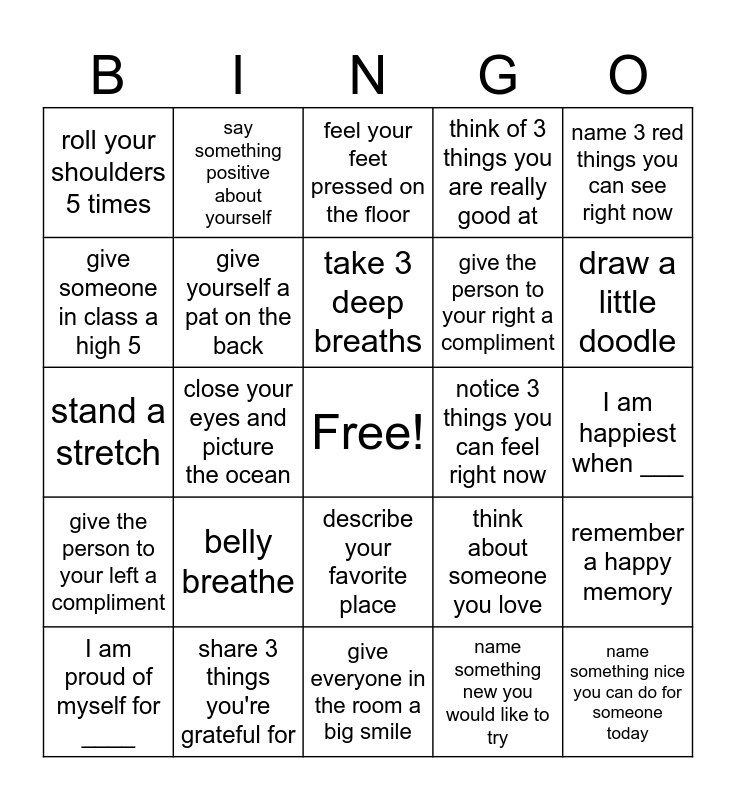 | B | I | N | G | O |
|---|---|---|---|---|
| roll your shoulders 5 times | say something positive about yourself | feel your feet pressed on the floor | think of 3 things you are really good at | name 3 red things you can see right now |
| give someone in class a high 5 | give yourself a pat on the back | take 3 deep breaths | give the person to your right a compliment | draw a little doodle |
| stand a stretch | close your eyes and picture the ocean | Free! | notice 3 things you can feel right now | I am happiest when ___ |
| give the person to your left a compliment | belly breathe | describe your favorite place | think about someone you love | remember a happy memory |
| I am proud of myself for ____ | share 3 things you're grateful for | give everyone in the room a big smile | name something new you would like to try | name something nice you can do for someone today |